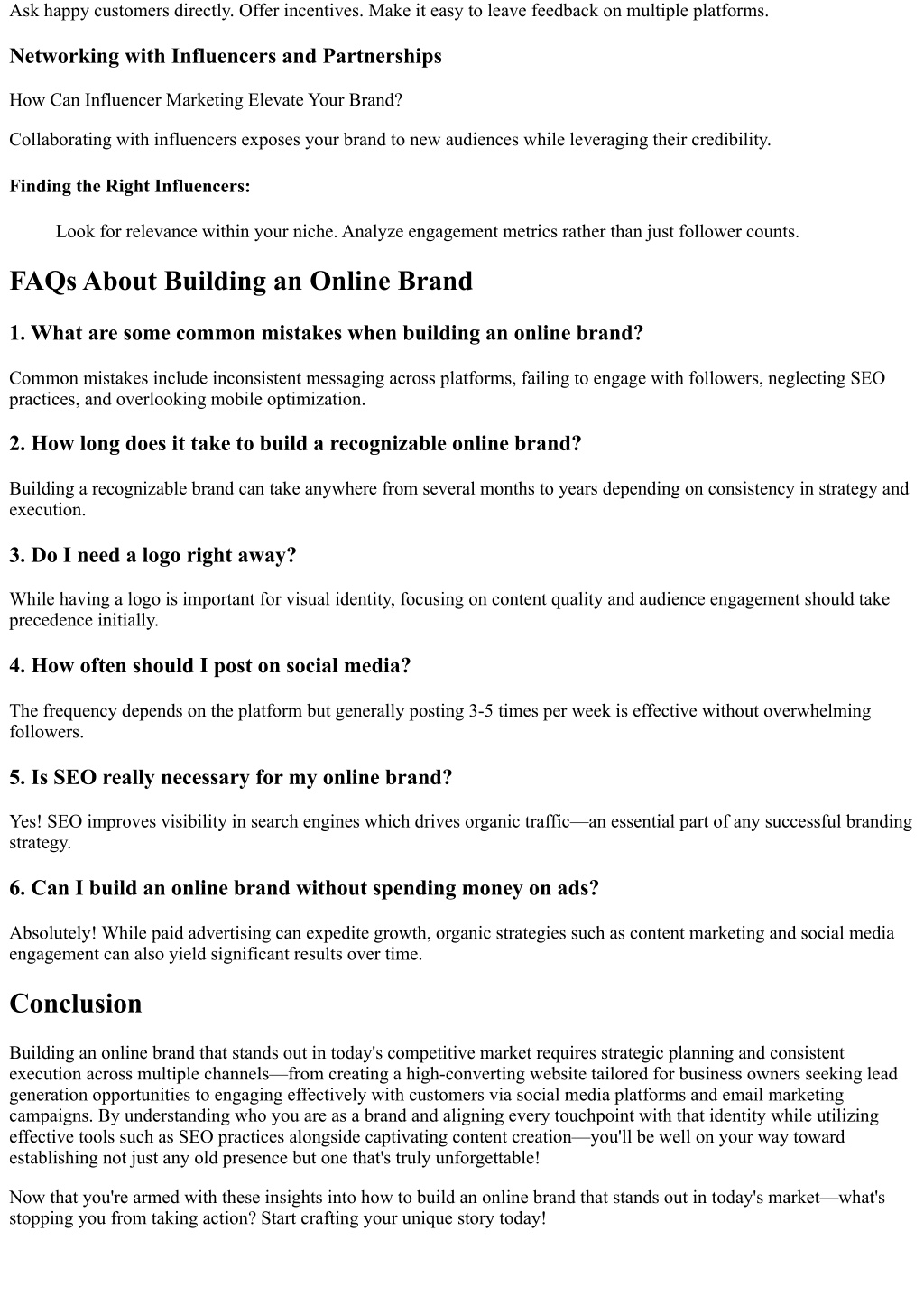 Ask happy customers directly. Offer incentives. Make it easy to leave feedback on multiple platforms.

Networking with Influencers and Partnerships

How Can Influencer Marketing Elevate Your Brand?

Collaborating with influencers exposes your brand to new audiences while leveraging their credibility.

Finding the Right Influencers:

Look for relevance within your niche. Analyze engagement metrics rather than just follower counts.

FAQs About Building an Online Brand

1. What are some common mistakes when building an online brand?

Common mistakes include inconsistent messaging across platforms, failing to engage with followers, neglecting SEO practices, and overlooking mobile optimization.

2. How long does it take to build a recognizable online brand?

Building a recognizable brand can take anywhere from several months to years depending on consistency in strategy and execution.

3. Do I need a logo right away?

While having a logo is important for visual identity, focusing on content quality and audience engagement should take precedence initially.

4. How often should I post on social media?

The frequency depends on the platform but generally posting 3-5 times per week is effective without overwhelming followers.

5. Is SEO really necessary for my online brand?

Yes! SEO improves visibility in search engines which drives organic traffic—an essential part of any successful branding strategy.

6. Can I build an online brand without spending money on ads?

Absolutely! While paid advertising can expedite growth, organic strategies such as content marketing and social media engagement can also yield significant results over time.

Conclusion

Building an online brand that stands out in today's competitive market requires strategic planning and consistent execution across multiple channels—from creating a high-converting website tailored for business owners seeking lead generation opportunities to engaging effectively with customers via social media platforms and email marketing campaigns. By understanding who you are as a brand and aligning every touchpoint with that identity while utilizing effective tools such as SEO practices alongside captivating content creation—you'll be well on your way toward establishing not just any old presence but one that's truly unforgettable!

Now that you're armed with these insights into how to build an online brand that stands out in today's market—what's stopping you from taking action? Start crafting your unique story today!